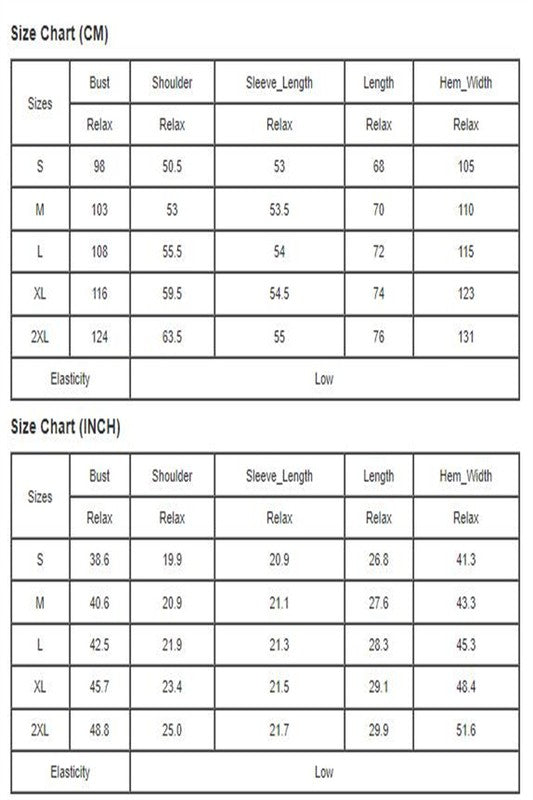 Size Chart (CM)

| Sizes | Bust | Shoulder | Sleeve_Length | Length | Hem_Width |
|---|---|---|---|---|---|
| | Relax | Relax | Relax | Relax | Relax |
| S | 98 | 50.5 | 53 | 68 | 105 |
| M | 103 | 53 | 53.5 | 70 | 110 |
| L | 108 | 55.5 | 54 | 72 | 115 |
| XL | 116 | 59.5 | 54.5 | 74 | 123 |
| 2XL | 124 | 63.5 | 55 | 76 | 131 |
| Elasticity | Low | | | | |

Size Chart (INCH)

| Sizes | Bust | Shoulder | Sleeve_Length | Length | Hem_Width |
|---|---|---|---|---|---|
| | Relax | Relax | Relax | Relax | Relax |
| S | 38.6 | 19.9 | 20.9 | 26.8 | 41.3 |
| M | 40.6 | 20.9 | 21.1 | 27.6 | 43.3 |
| L | 42.5 | 21.9 | 21.3 | 28.3 | 45.3 |
| XL | 45.7 | 23.4 | 21.5 | 29.1 | 48.4 |
| 2XL | 48.8 | 25.0 | 21.7 | 29.9 | 51.6 |
| Elasticity | Low | | | | |